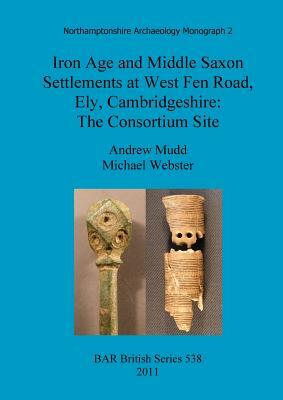 Northamptonshire Archaeology Monograph 2

Iron Age and Middle Saxon Settlements at West Fen Road, Ely, Cambridgeshire: The Consortium Site

Andrew Mudd
Michael Webster

BAR British Series 538
2011